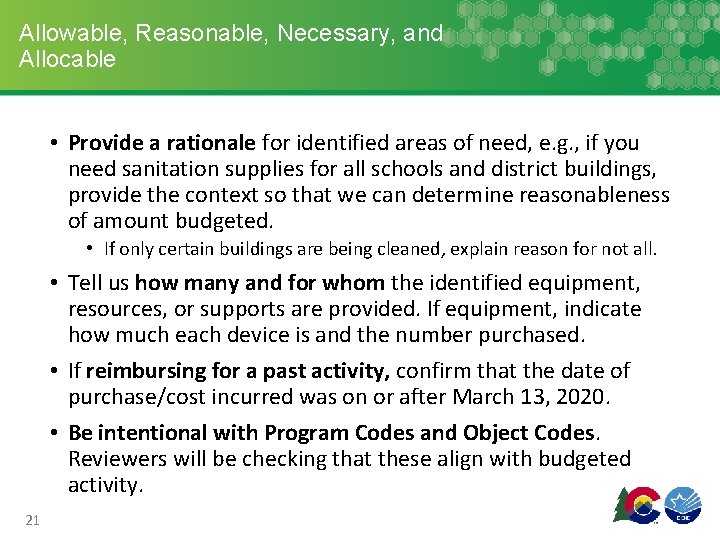 Allowable, Reasonable, Necessary, and Allocable

• Provide a rationale for identified areas of need, e.g., if you need sanitation supplies for all schools and district buildings, provide the context so that we can determine reasonableness of amount budgeted.

• If only certain buildings are being cleaned, explain reason for not all.

• Tell us how many and for whom the identified equipment, resources, or supports are provided. If equipment, indicate how much each device is and the number purchased.

• If reimbursing for a past activity, confirm that the date of purchase/cost incurred was on or after March 13, 2020.

• Be intentional with Program Codes and Object Codes. Reviewers will be checking that these align with budgeted activity.

21

CDE